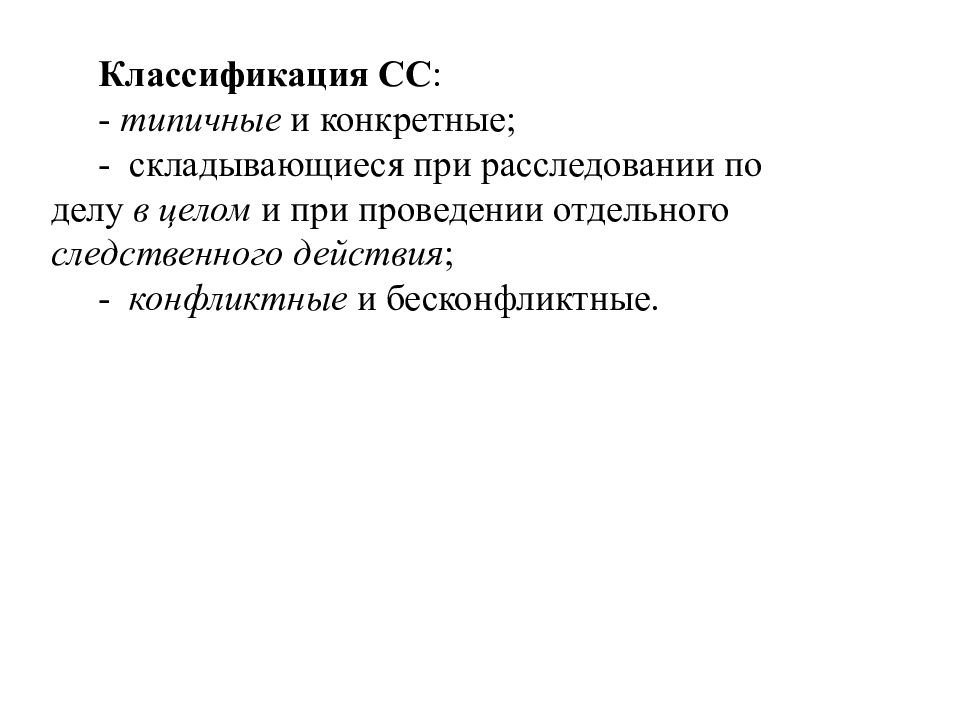 Классификация СС:

- типичные и конкретные;

- складывающиеся при расследовании по делу в целом и при проведении отдельного следственного действия;

- конфликтные и бесконфликтные.